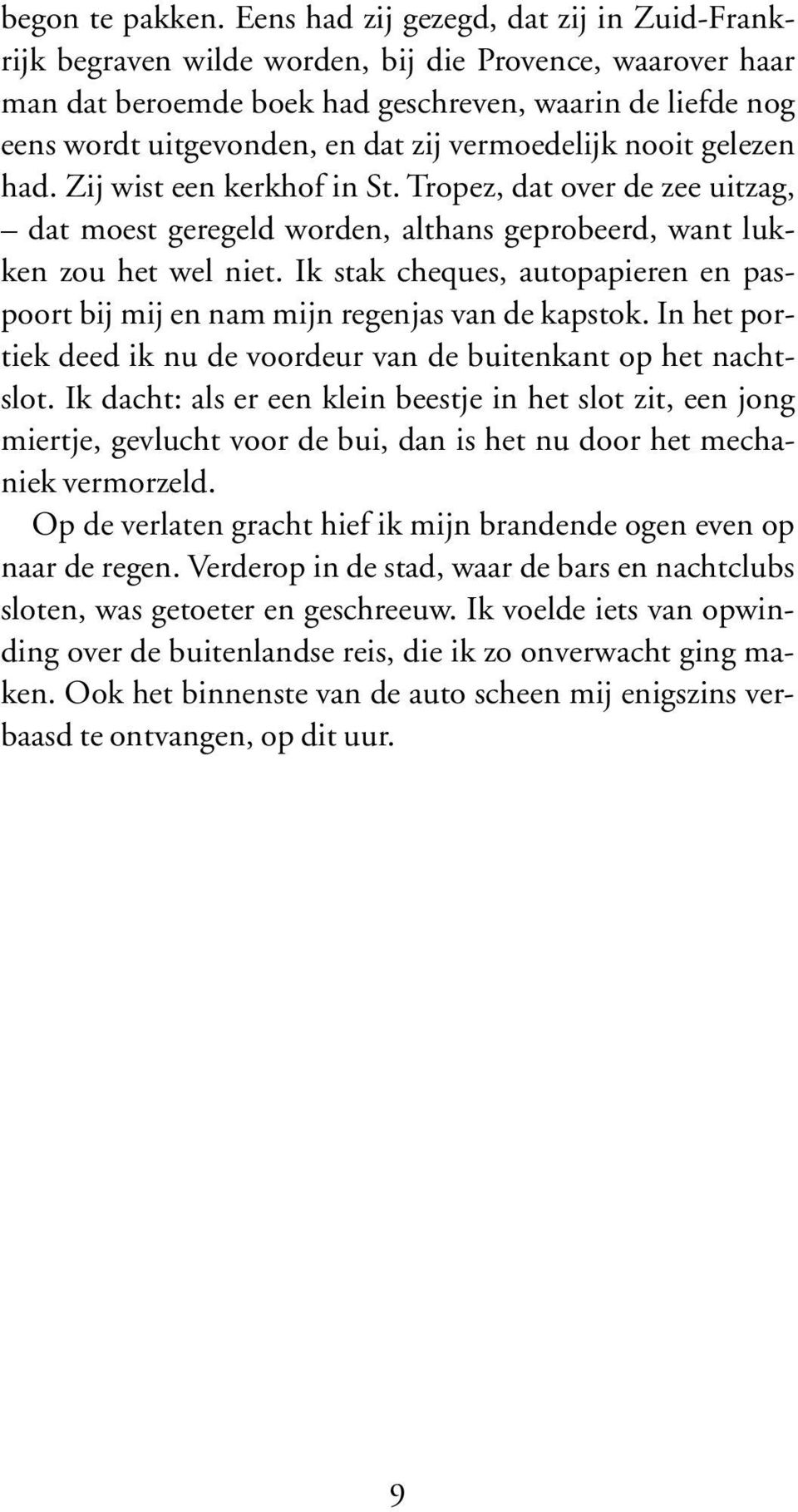 begon te pakken. Eens had zij gezegd, dat zij in Zuid-Frankrijk begraven wilde worden, bij die Provence, waarover haar man dat beroemde boek had geschreven, waarin de liefde nog eens wordt uitgevonden, en dat zij vermoedelijk nooit gelezen had. Zij wist een kerkhof in St. Tropez, dat over de zee uitzag, – dat moest geregeld worden, althans geprobeerd, want lukken zou het wel niet. Ik stak cheques, autopapieren en paspoort bij mij en nam mijn regenjas van de kapstok. In het portiek deed ik nu de voordeur van de buitenkant op het nachtslot. Ik dacht: als er een klein beestje in het slot zit, een jong miertje, gevlucht voor de bui, dan is het nu door het mechaniek vermorzeld.

Op de verlaten gracht hief ik mijn brandende ogen even op naar de regen. Verderop in de stad, waar de bars en nachtclubs sloten, was getoeter en geschreeuw. Ik voelde iets van opwinding over de buitenlandse reis, die ik zo onverwacht ging maken. Ook het binnenste van de auto scheen mij enigszins verbaasd te ontvangen, op dit uur.

9